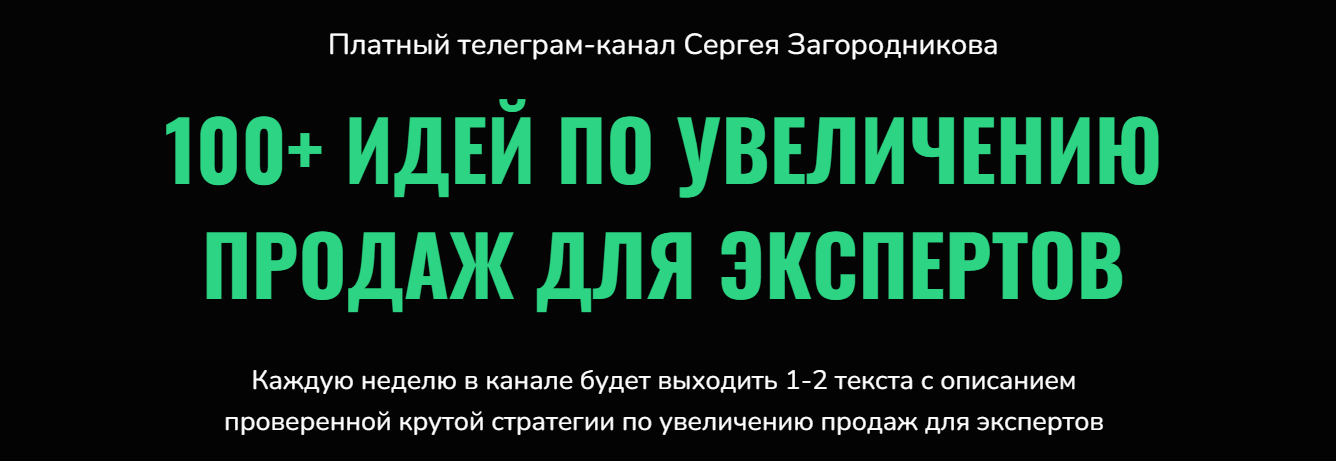 Платный телеграм-канал Сергея Загородникова

100+ ИДЕЙ ПО УВЕЛИЧЕНИЮ ПРОДАЖ ДЛЯ ЭКСПЕРТОВ

Каждую неделю в канале будет выходить 1-2 текста с описанием проверенной крутой стратегии по увеличению продаж для экспертов